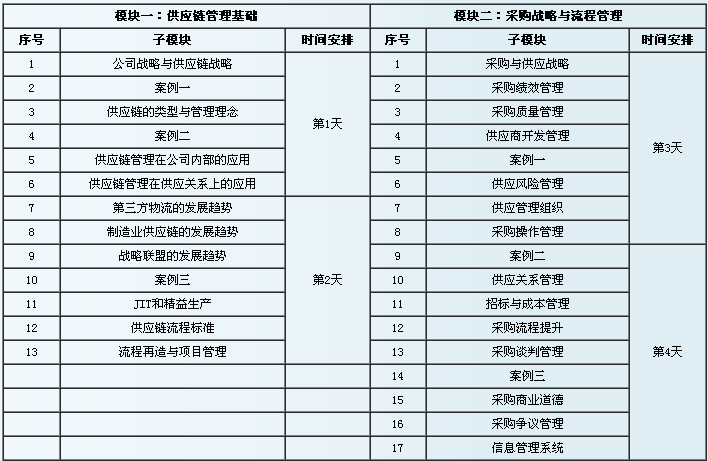 | 模块一：供应链管理基础 | | | 模块二：采购战略与流程管理 | | |
|---|---|---|---|---|---|
| 序号 | 子模块 | 时间安排 | 序号 | 子模块 | 时间安排 |
| 1 | 公司战略与供应链战略 | 第1天 | 1 | 采购与供应战略 | 第3天 |
| 2 | 案例一 | | 2 | 采购绩效管理 | |
| 3 | 供应链的类型与管理理念 | | 3 | 采购质量管理 | |
| 4 | 案例二 | | 4 | 供应商开发管理 | |
| 5 | 供应链管理在公司内部的应用 | | 5 | 案例一 | |
| 6 | 供应链管理在供应关系上的应用 | | 6 | 供应风险管理 | |
| 7 | 第三方物流的发展趋势 | 第2天 | 7 | 供应管理组织 | |
| 8 | 制造业供应链的发展趋势 | | 8 | 采购操作管理 | |
| 9 | 战略联盟的发展趋势 | | 9 | 案例二 | 第4天 |
| 10 | 案例三 | | 10 | 供应关系管理 | |
| 11 | JIT和精益生产 | | 11 | 招标与成本管理 | |
| 12 | 供应链流程标准 | | 12 | 采购流程提升 | |
| 13 | 流程再造与项目管理 | | 13 | 采购谈判管理 | |
| | | | 14 | 案例三 | |
| | | | 15 | 采购商业道德 | |
| | | | 16 | 采购争议管理 | |
| | | | 17 | 信息管理系统 | |